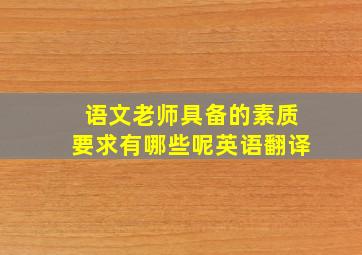 语文老师具备的素质
要求有哪些呢英语翻译